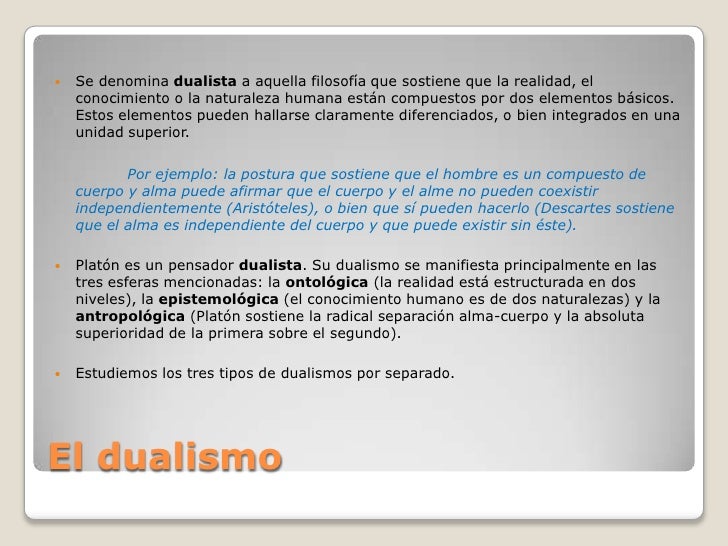 • Se denomina dualista a aquella filosofía que sostiene que la realidad, el conocimiento o la naturaleza humana están compuestos por dos elementos básicos. Estos elementos pueden hallarse claramente diferenciados, o bien integrados en una unidad superior.

Por ejemplo: la postura que sostiene que el hombre es un compuesto de cuerpo y alma puede afirmar que el cuerpo y el alme no pueden coexistir independientemente (Aristóteles), o bien que sí pueden hacerlo (Descartes sostiene que el alma es independiente del cuerpo y que puede existir sin éste).

• Platón es un pensador dualista. Su dualismo se manifiesta principalmente en las tres esferas mencionadas: la ontológica (la realidad está estructurada en dos niveles), la epistemológica (el conocimiento humano es de dos naturalezas) y la antropológica (Platón sostiene la radical separación alma-cuerpo y la absoluta superioridad de la primera sobre el segundo).

• Estudiemos los tres tipos de dualismos por separado.

El dualismo